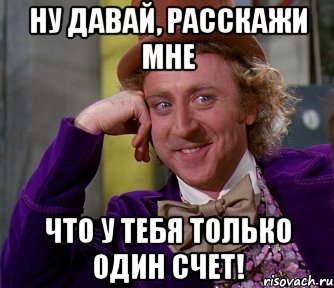 НУ ДАВАЙ, РАССКАЖИ МНЕ

ЧТО У ТЕБЯ ТОЛЬКО ОДИН СЧЕТ!

risovach.ru